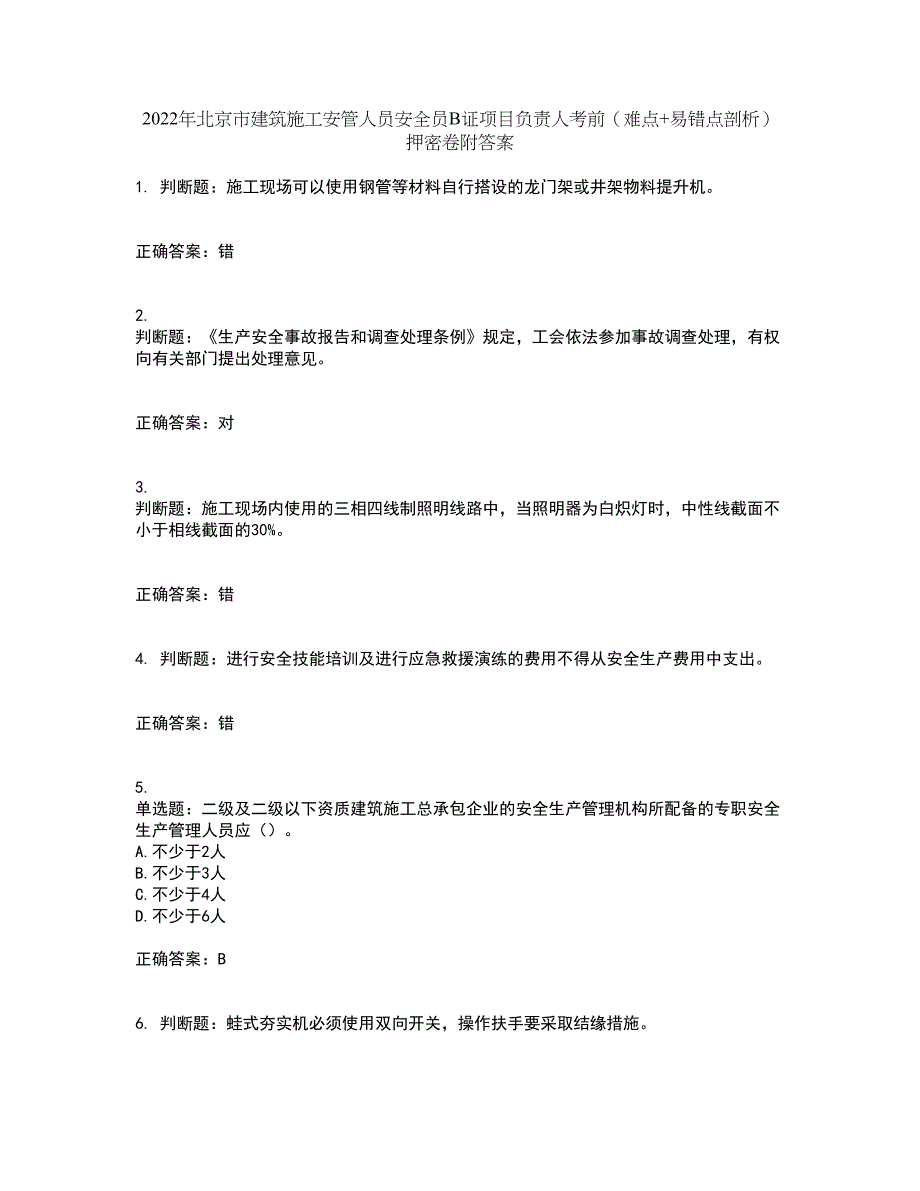 2022年北京市建筑施工安管人员安全员B证项目负责人考前（难点+易错点剖析）押密卷附答案

1. 判断题：施工现场可以使用钢管等材料自行搭设的龙门架或井架物料提升机。

正确答案：错

2.
判断题：《生产安全事故报告和调查处理条例》规定，工会依法参加事故调查处理，有权向有关部门提出处理意见。

正确答案：对

3.
判断题：施工现场内使用的三相四线制照明线路中，当照明器为白炽灯时，中性线截面不小于相线截面的30%。

正确答案：错

4. 判断题：进行安全技能培训及进行应急救援演练的费用不得从安全生产费用中支出。

正确答案：错

5.
单选题：二级及二级以下资质建筑施工总承包企业的安全生产管理机构所配备的专职安全生产管理人员应（）。
A.不少于2人
B.不少于3人
C.不少于4人
D.不少于6人

正确答案：B

6. 判断题：蛙式夯实机必须使用双向开关，操作扶手要采取结缘措施。